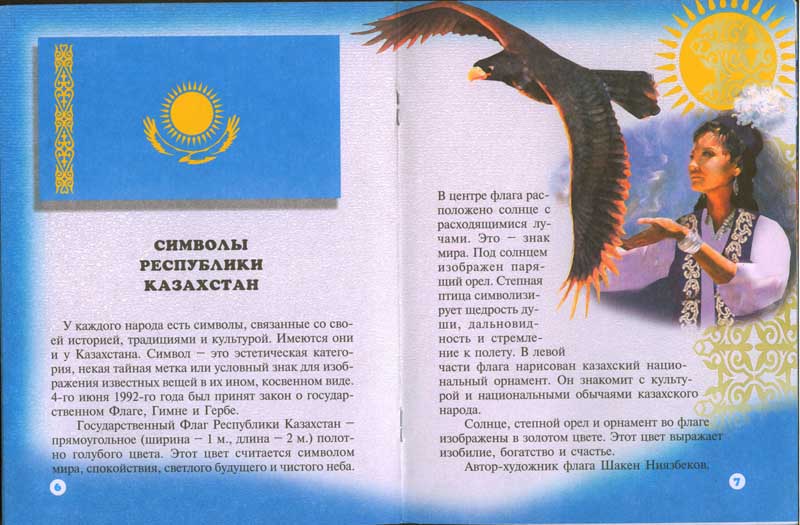 СИМВОЛЫ
РЕСПУБЛИКИ
КАЗАХСТАН

У каждого народа есть символы, связанные со своей историей, традициями и культурой. Имеются они и у Казахстана. Символ – это эстетическая категория, некая тайная метка или условный знак для изображения известных вещей в их ином, косвенном виде. 4-го июня 1992-го года был принят закон о государственном Флаге, Гимне и Гербе.

Государственный Флаг Республики Казахстан – прямоугольное (ширина – 1 м., длина – 2 м.) полотно голубого цвета. Этот цвет считается символом мира, спокойствия, светлого будущего и чистого неба.

6

В центре флага расположено солнце с расходящимися лучами. Это – знак мира. Под солнцем изображен парящий орел. Степная птица символизирует щедрость души, дальновидность и стремление к полету. В левой части флага нарисован казахский национальный орнамент. Он знакомит с культурой и национальными обычаями казахского народа.

Солнце, степной орел и орнамент во флаге изображены в золотом цвете. Этот цвет выражает изобилие, богатство и счастье.

Автор-художник флага Шакен Ниязбеков.

7